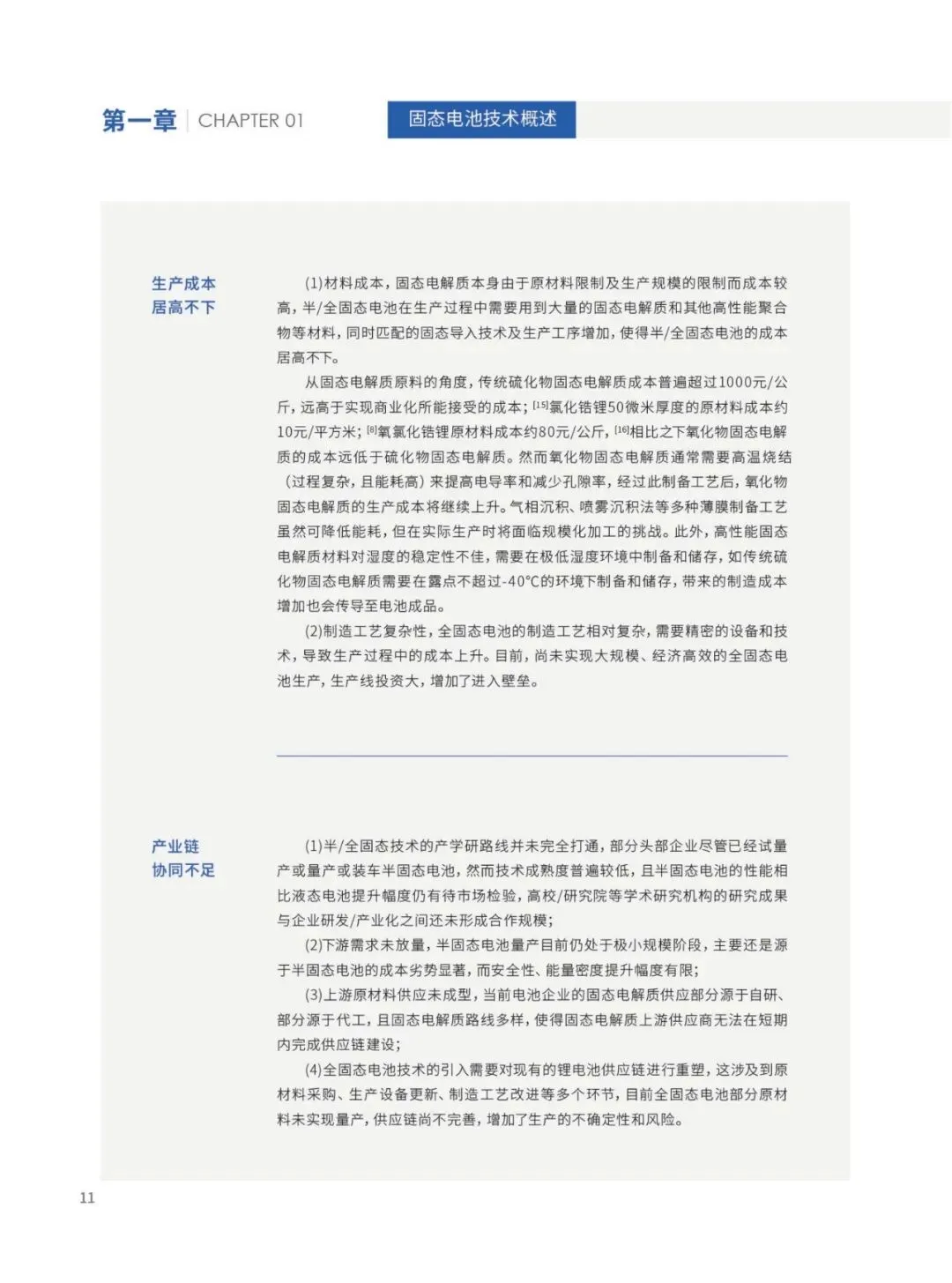 第一章 | CHAPTER 01

固态电池技术概述

生产成本居高不下

(1)材料成本，固态电解质本身由于原材料限制及生产规模的限制而成本较高，半/全固态电池在生产过程中需要用到大量的固态电解质和其他高性能聚合物等材料，同时匹配的固态导入技术及生产工序增加，使得半/全固态电池的成本居高不下。

从固态电解质原料的角度，传统硫化物固态电解质成本普遍超过1000元/公斤，远高于实现商业化所能接受的成本；[15]氯化锆锂50微米厚度的原材料成本约10元/平方米；[8]氧氯化锆锂原材料成本约80元/公斤，[16]相比之下氧化物固态电解质的成本远低于硫化物固态电解质。然而氧化物固态电解质通常需要高温烧结（过程复杂，且能耗高）来提高电导率和减少孔隙率，经过此制备工艺后，氧化物固态电解质的生产成本将继续上升。气相沉积、喷雾沉积法等多种薄膜制备工艺虽然可降低能耗，但在实际生产时将面临规模化加工的挑战。此外，高性能固态电解质材料对湿度的稳定性不佳，需要在极低湿度环境中制备和储存，如传统硫化物固态电解质需要在露点不超过-40°C的环境下制备和储存，带来的制造成本增加也会传导至电池成品。

(2)制造工艺复杂性，全固态电池的制造工艺相对复杂，需要精密的设备和技术，导致生产过程中的成本上升。目前，尚未实现大规模、经济高效的全固态电池生产，生产线投资大，增加了进入壁垒。

产业链协同不足

(1)半/全固态技术的产学研路线并未完全打通，部分头部企业尽管已经试量产或量产或装车半固态电池，然而技术成熟度普遍较低，且半固态电池的性能相比液态电池提升幅度仍有待市场检验，高校/研究院等学术研究机构的研究成果与企业研发/产业化之间还未形成合作规模；

(2)下游需求未放量，半固态电池量产目前仍处于极小规模阶段，主要还是源于半固态电池的成本劣势显著，而安全性、能量密度提升幅度有限；

(3)上游原材料供应未成型，当前电池企业的固态电解质供应部分源于自研、部分源于代工，且固态电解质路线多样，使得固态电解质上游供应商无法在短期内完成供应链建设；

(4)全固态电池技术的引入需要对现有的锂电池供应链进行重塑，这涉及到原材料采购、生产设备更新、制造工艺改进等多个环节，目前全固态电池部分原材料未实现量产，供应链尚不完善，增加了生产的不确定性和风险。

11